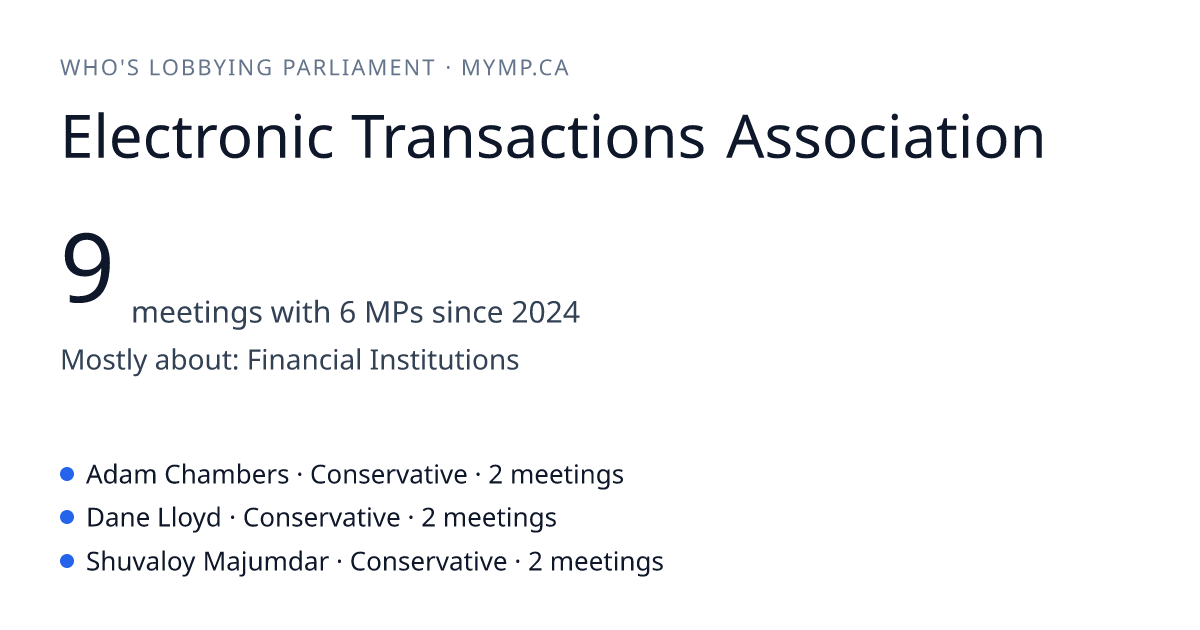 WHO'S LOBBYING PARLIAMENT · MYMP.CA

Electronic Transactions Association

9 meetings with 6 MPs since 2024

Mostly about: Financial Institutions

• Adam Chambers · Conservative · 2 meetings
• Dane Lloyd · Conservative · 2 meetings
• Shuvaloy Majumdar · Conservative · 2 meetings